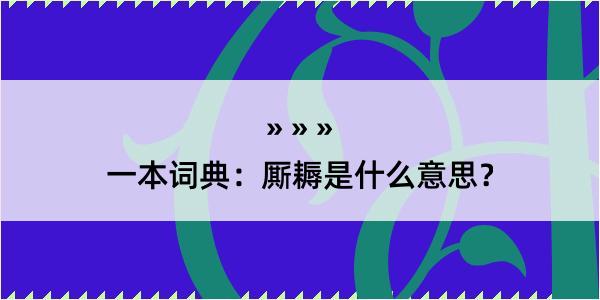 » » »

一本词典：厮耨是什么意思？